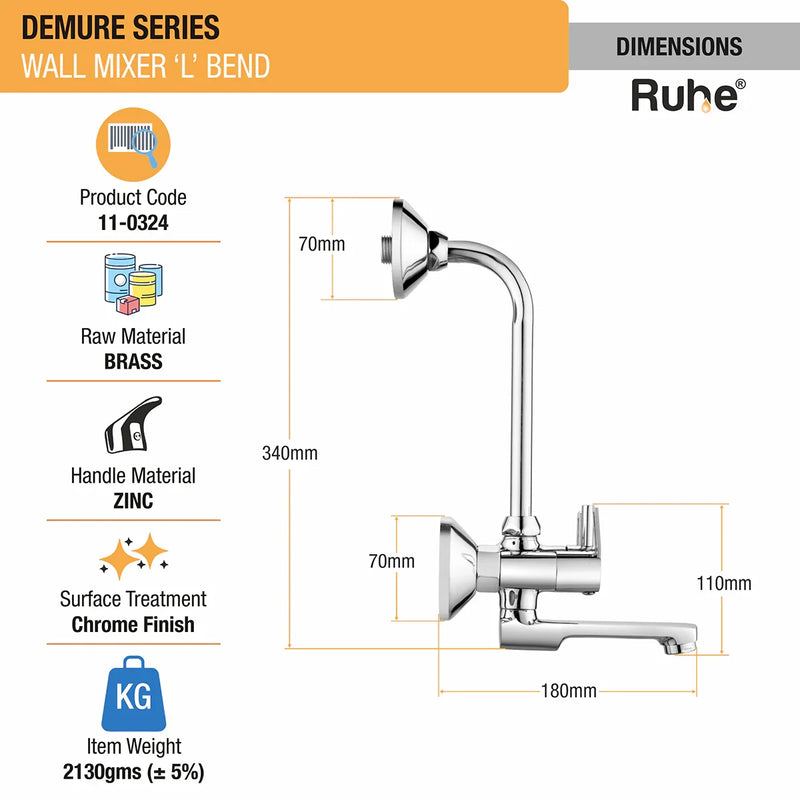 DEMURE SERIES
WALL MIXER 'L' BEND

DIMENSIONS

Ruhe®

Product Code
11-0324

Raw Material
BRASS

Handle Material
ZINC

Surface Treatment
Chrome Finish

KG

Item Weight
2130gms (± 5%)

70mm

340mm

70mm

110mm

180mm